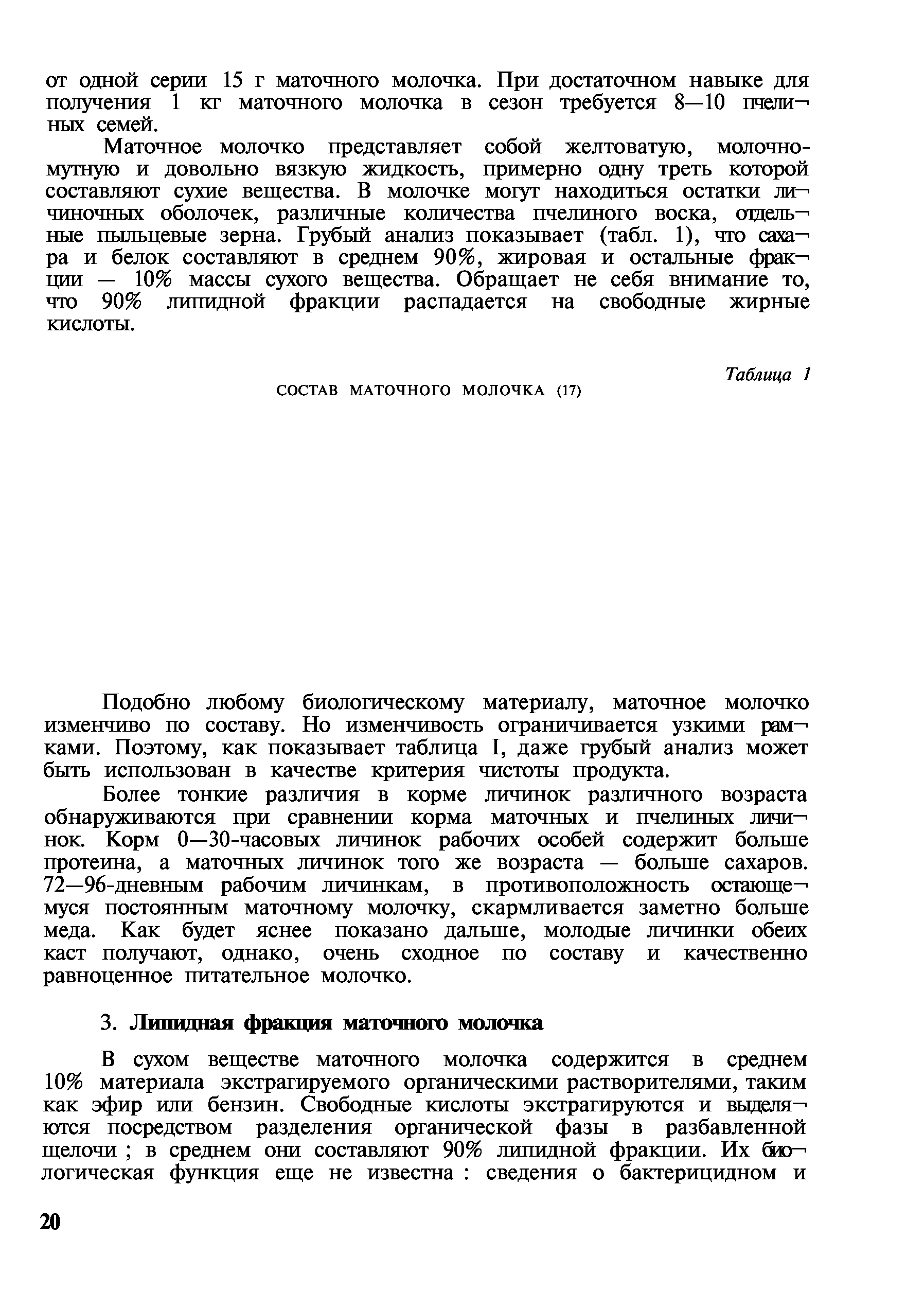 от одной серии 15 г маточного молочка. При достаточном навыке для получения 1 кг маточного молочка в сезон требуется 8—10 пчелиных семей.

Маточное молочко представляет собой желтоватую, молочно-мутную и довольно вязкую жидкость, примерно одну треть которой составляют сухие вещества. В молочке могут находиться остатки личиночных оболочек, различные количества пчелиного воска, отдельные пыльцевые зерна. Грубый анализ показывает (табл. 1), что сахара и белок составляют в среднем 90%, жировая и остальные фракции — 10% массы сухого вещества. Обращает не себя внимание то, что 90% липидной фракции распадается на свободные жирные кислоты.

Таблица 1

СОСТАВ МАТОЧНОГО МОЛОЧКА (17)

Подобно любому биологическому материалу, маточное молочко изменчиво по составу. Но изменчивость ограничивается узкими рамками. Поэтому, как показывает таблица I, даже грубый анализ может быть использован в качестве критерия чистоты продукта.

Более тонкие различия в корме личинок различного возраста обнаруживаются при сравнении корма маточных и пчелиных личинок. Корм 0—30-часовых личинок рабочих особей содержит больше протеина, а маточных личинок того же возраста — больше сахаров. 72—96-дневным рабочим личинкам, в противоположность остающемуся постоянным маточному молочку, скармливается заметно больше меда. Как будет яснее показано дальше, молодые личинки обеих каст получают, однако, очень сходное по составу и качественно равноценное питательное молочко.

3. Липидная фракция маточного молочка

В сухом веществе маточного молочка содержится в среднем 10% материала экстрагируемого органическими растворителями, таким как эфир или бензин. Свободные кислоты экстрагируются и выделяются посредством разделения органической фазы в разбавленной щелочи ; в среднем они составляют 90% липидной фракции. Их биологическая функция еще не известна : сведения о бактерицидном и

20